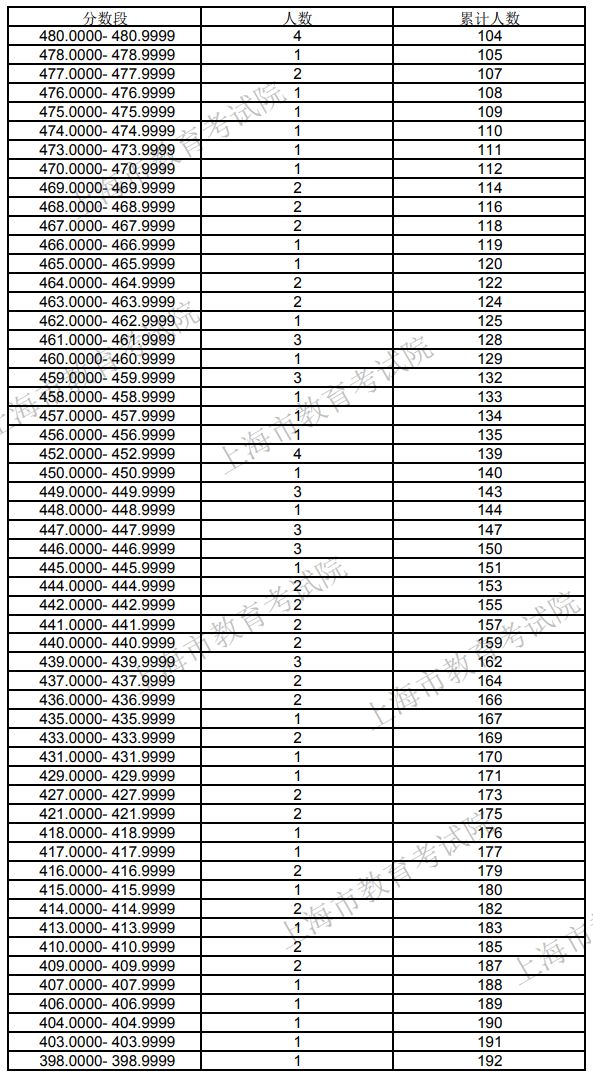 | 分数段 | 人数 | 累计人数 |
|---|---|---|
| 480.0000- 480.9999 | 4 | 104 |
| 478.0000- 478.9999 | 1 | 105 |
| 477.0000- 477.9999 | 2 | 107 |
| 476.0000- 476.9999 | 1 | 108 |
| 475.0000- 475.9999 | 1 | 109 |
| 474.0000- 474.9999 | 1 | 110 |
| 473.0000- 473.9999 | 1 | 111 |
| 470.0000- 470.9999 | 1 | 112 |
| 469.0000- 469.9999 | 2 | 114 |
| 468.0000- 468.9999 | 2 | 116 |
| 467.0000- 467.9999 | 2 | 118 |
| 466.0000- 466.9999 | 1 | 119 |
| 465.0000- 465.9999 | 1 | 120 |
| 464.0000- 464.9999 | 2 | 122 |
| 463.0000- 463.9999 | 2 | 124 |
| 462.0000- 462.9999 | 1 | 125 |
| 461.0000- 461.9999 | 3 | 128 |
| 460.0000- 460.9999 | 1 | 129 |
| 459.0000- 459.9999 | 3 | 132 |
| 458.0000- 458.9999 | 1 | 133 |
| 457.0000- 457.9999 | 1 | 134 |
| 456.0000- 456.9999 | 1 | 135 |
| 452.0000- 452.9999 | 4 | 139 |
| 450.0000- 450.9999 | 1 | 140 |
| 449.0000- 449.9999 | 3 | 143 |
| 448.0000- 448.9999 | 1 | 144 |
| 447.0000- 447.9999 | 3 | 147 |
| 446.0000- 446.9999 | 3 | 150 |
| 445.0000- 445.9999 | 1 | 151 |
| 444.0000- 444.9999 | 2 | 153 |
| 442.0000- 442.9999 | 2 | 155 |
| 441.0000- 441.9999 | 2 | 157 |
| 440.0000- 440.9999 | 2 | 159 |
| 439.0000- 439.9999 | 3 | 162 |
| 437.0000- 437.9999 | 2 | 164 |
| 436.0000- 436.9999 | 2 | 166 |
| 435.0000- 435.9999 | 1 | 167 |
| 433.0000- 433.9999 | 2 | 169 |
| 431.0000- 431.9999 | 1 | 170 |
| 429.0000- 429.9999 | 1 | 171 |
| 427.0000- 427.9999 | 2 | 173 |
| 421.0000- 421.9999 | 2 | 175 |
| 418.0000- 418.9999 | 1 | 176 |
| 417.0000- 417.9999 | 1 | 177 |
| 416.0000- 416.9999 | 2 | 179 |
| 415.0000- 415.9999 | 1 | 180 |
| 414.0000- 414.9999 | 2 | 182 |
| 413.0000- 413.9999 | 1 | 183 |
| 410.0000- 410.9999 | 2 | 185 |
| 409.0000- 409.9999 | 2 | 187 |
| 407.0000- 407.9999 | 1 | 188 |
| 406.0000- 406.9999 | 1 | 189 |
| 404.0000- 404.9999 | 1 | 190 |
| 403.0000- 403.9999 | 1 | 191 |
| 398.0000- 398.9999 | 1 | 192 |

上海市教育考试院